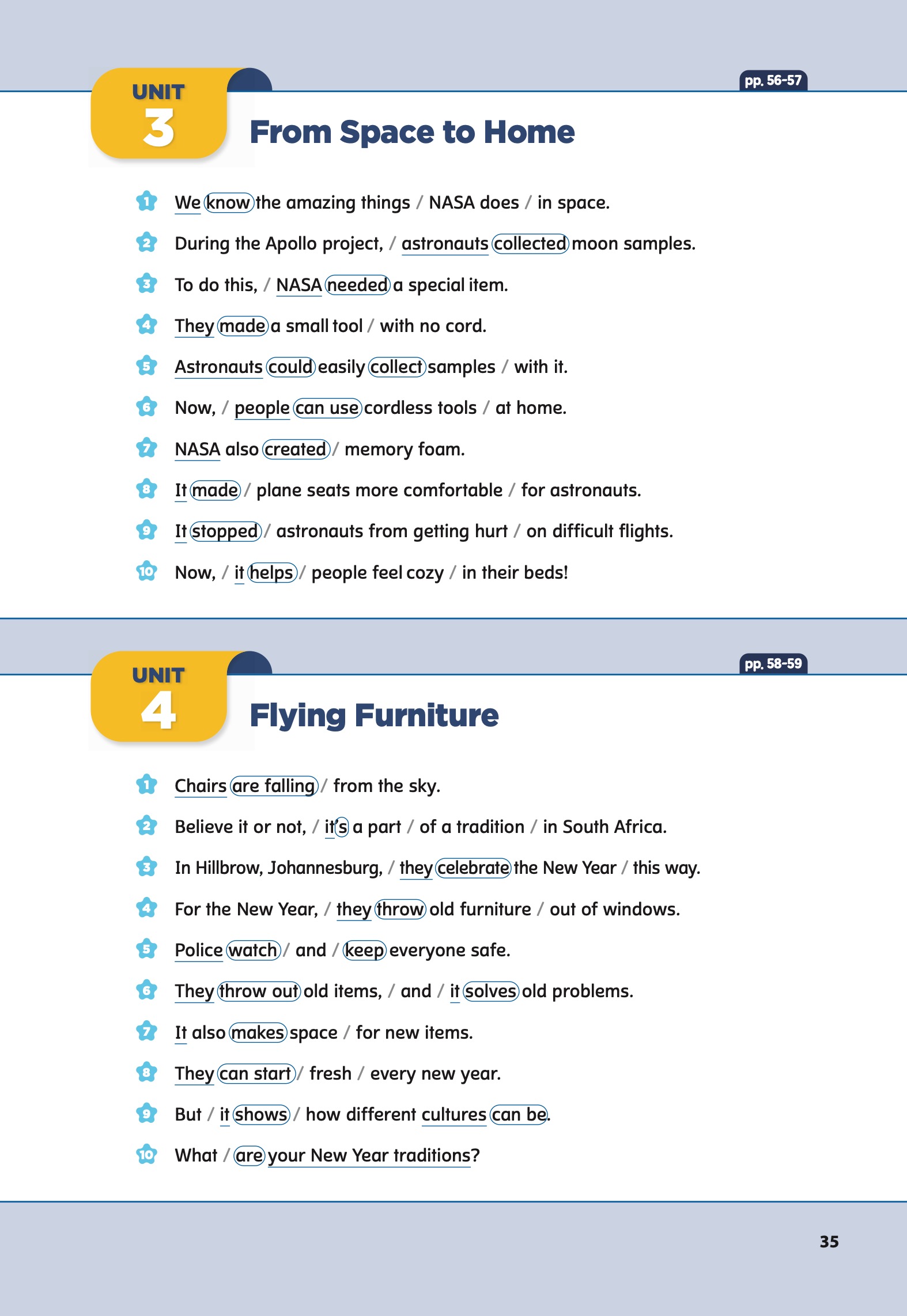 UNIT 3

pp. 56-57

From Space to Home

1 We know the amazing things / NASA does / in space.

2 During the Apollo project, / astronauts collected moon samples.

3 To do this, / NASA needed a special item.

4 They made a small tool / with no cord.

5 Astronauts could easily collect samples / with it.

6 Now, / people can use cordless tools / at home.

7 NASA also created / memory foam.

8 It made / plane seats more comfortable / for astronauts.

9 It stopped / astronauts from getting hurt / on difficult flights.

10 Now, / it helps / people feel cozy / in their beds!

UNIT 4

pp. 58-59

Flying Furniture

1 Chairs are falling / from the sky.

2 Believe it or not, / it's a part / of a tradition / in South Africa.

3 In Hillbrow, Johannesburg, / they celebrate the New Year / this way.

4 For the New Year, / they throw old furniture / out of windows.

5 Police watch / and / keep everyone safe.

6 They throw out old items, / and / it solves old problems.

7 It also makes space / for new items.

8 They can start / fresh / every new year.

9 But / it shows / how different cultures can be.

10 What / are your New Year traditions?

35